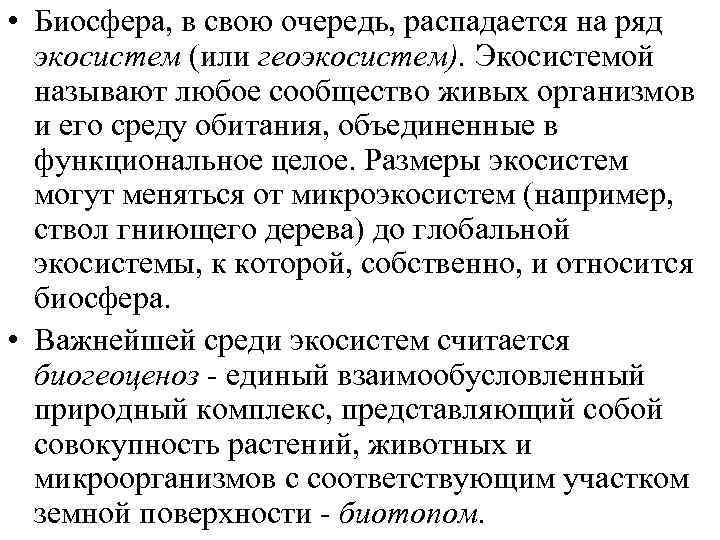 • Биосфера, в свою очередь, распадается на ряд экосистем (или геоэкосистем). Экосистемой называют любое сообщество живых организмов и его среду обитания, объединенные в функциональное целое. Размеры экосистем могут меняться от микроэкосистем (например, ствол гниющего дерева) до глобальной экосистемы, к которой, собственно, и относится биосфера.

• Важнейшей среди экосистем считается биогеоценоз - единый взаимообусловленный природный комплекс, представляющий собой совокупность растений, животных и микроорганизмов с соответствующим участком земной поверхности - биотопом.